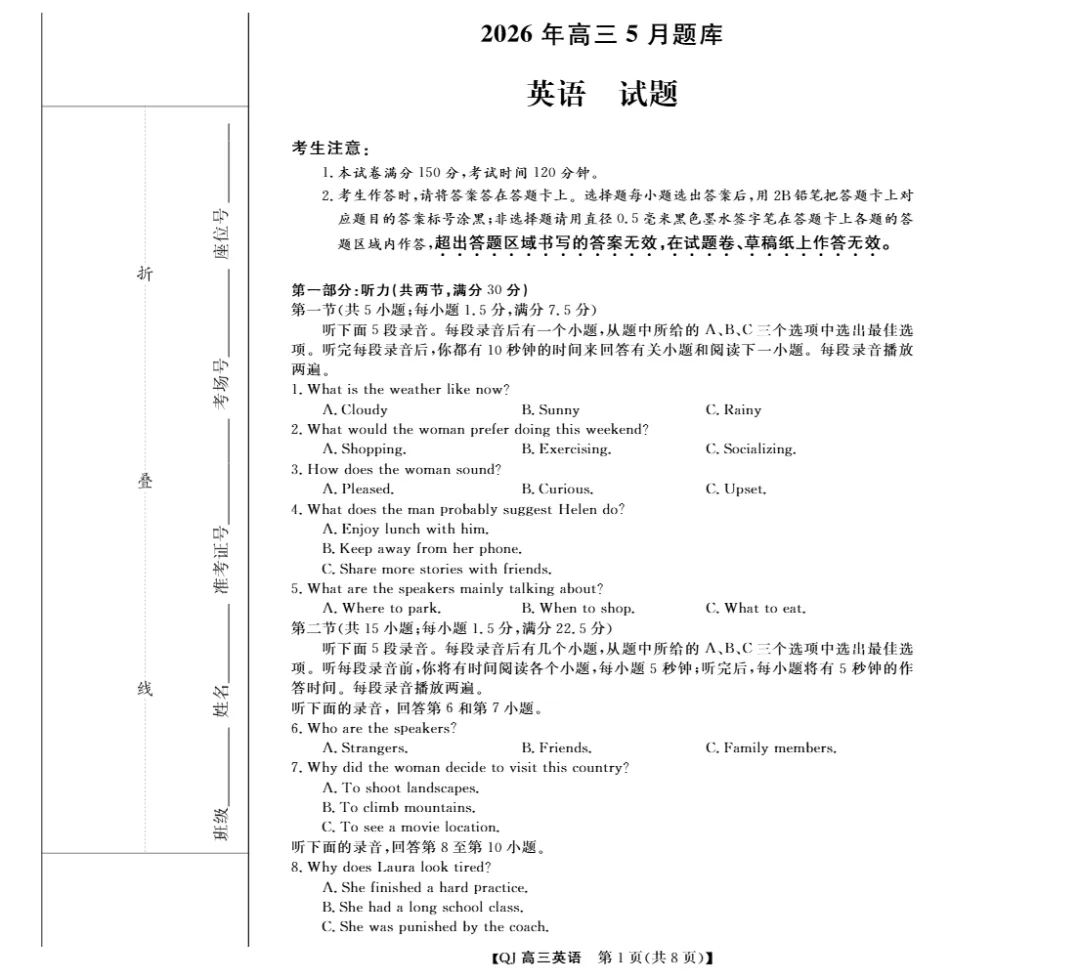 2026年高三5月题库

英语 试题

考生注意：

1.本试卷满分150分，考试时间120分钟。

2.考生作答时，请将答案答在答题卡上。选择题每小题选出答案后，用2B铅笔把答题卡上对应题目的答案标号涂黑；非选择题请用直径0.5毫米黑色墨水签字笔在答题卡上各题的答题区域内作答，超出答题区域书写的答案无效，在试题卷、草稿纸上作答无效。

第一部分：听力(共两节，满分30分)

第一节(共5小题；每小题1.5分，满分7.5分)

听下面5段录音。每段录音后有一个小题，从题中所给的A、B、C三个选项中选出最佳选项。听完每段录音后，你都有10秒钟的时间来回答有关小题和阅读下一小题。每段录音播放两遍。

1. What is the weather like now?
A. Cloudy B. Sunny C. Rainy

2. What would the woman prefer doing this weekend?
A. Shopping. B. Exercising. C. Socializing.

3. How does the woman sound?
A. Pleased. B. Curious. C. Upset.

4. What does the man probably suggest Helen do?
A. Enjoy lunch with him.
B. Keep away from her phone.
C. Share more stories with friends.

5. What are the speakers mainly talking about?
A. Where to park. B. When to shop. C. What to eat.

第二节(共15小题；每小题1.5分，满分22.5分)

听下面5段录音。每段录音后有几个小题，从题中所给的A、B、C三个选项中选出最佳选项。听每段录音前，你将有时间阅读各个小题，每小题5秒钟；听完后，每小题将有5秒钟的作答时间。每段录音播放两遍。

听下面的录音，回答第6和第7小题。

6. Who are the speakers?
A. Strangers. B. Friends. C. Family members.

7. Why did the woman decide to visit this country?
A. To shoot landscapes.
B. To climb mountains.
C. To see a movie location.

听下面的录音，回答第8至第10小题。

8. Why does Laura look tired?
A. She finished a hard practice.
B. She had a long school class.
C. She was punished by the coach.

【QJ 高三英语 第1页(共8页)】

折

叠

线

座位号____

考场号____

准考证号____

姓名____

班级____